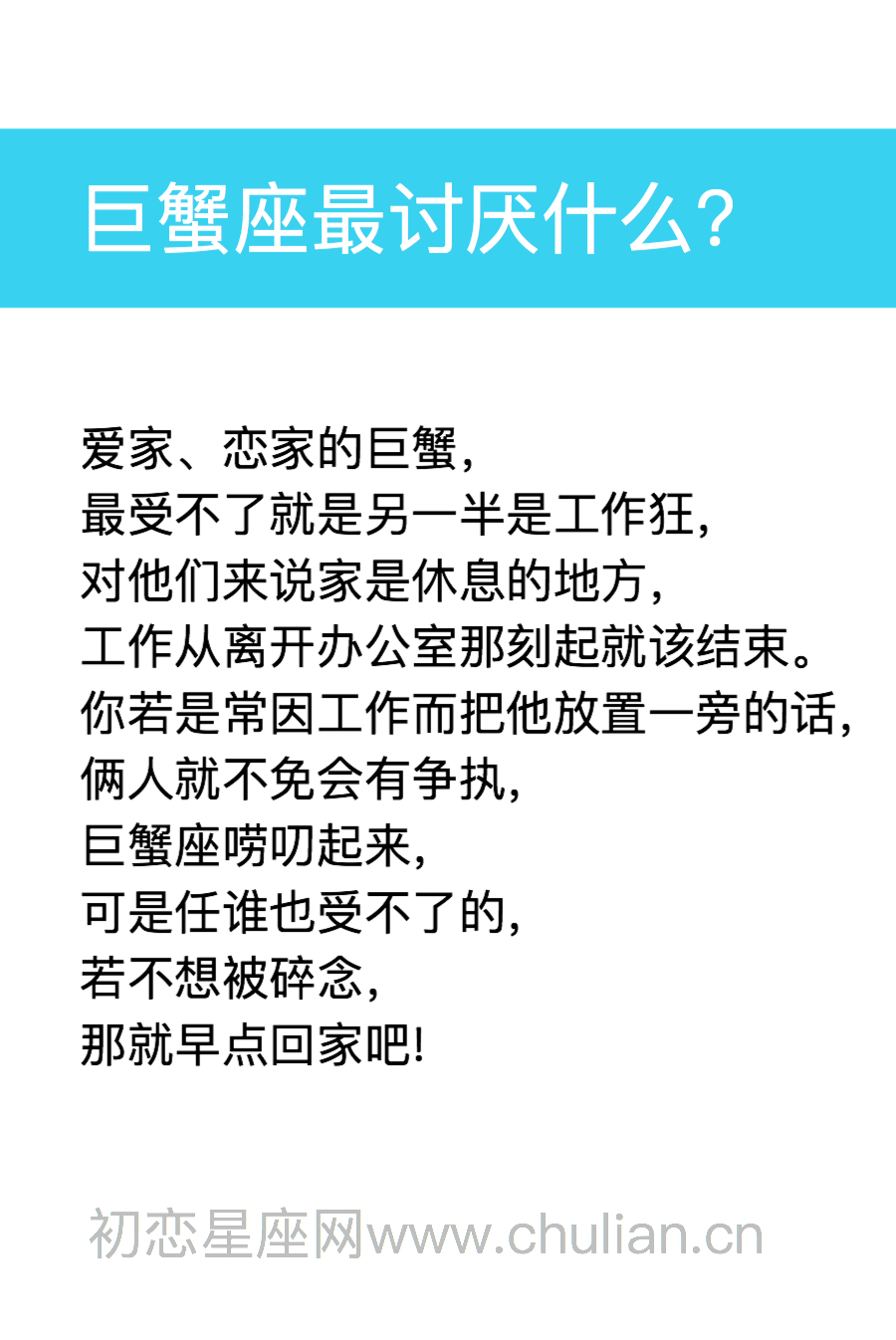 巨蟹座最讨厌什么?

爱家、恋家的巨蟹，
最受不了就是另一半是工作狂，
对他们来说家是休息的地方，
工作从离开办公室那刻起就该结束。
你若是常因工作而把他放置一旁的话，
俩人就不免会有争执，
巨蟹座唠叨起来，
可是任谁也受不了的，
若不想被碎念，
那就早点回家吧!

初恋星座网www.chulian.cn